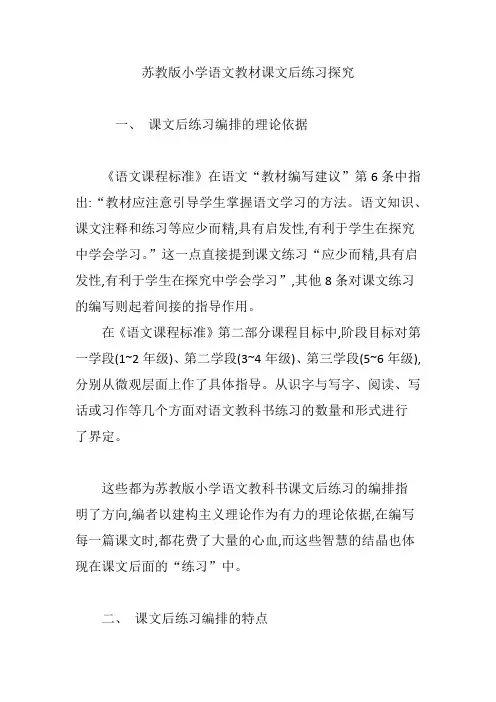 苏教版小学语文教材课文后练习探究

一、 课文后练习编排的理论依据

《语文课程标准》在语文“教材编写建议”第 6 条中指出:“教材应注意引导学生掌握语文学习的方法。语文知识、课文注释和练习等应少而精,具有启发性,有利于学生在探究中学会学习。”这一点直接提到课文练习“应少而精,具有启发性,有利于学生在探究中学会学习”,其他 8 条对课文练习的编写则起着间接的指导作用。

在《语文课程标准》第二部分课程目标中,阶段目标对第一学段(1~2 年级)、第二学段(3~4 年级)、第三学段(5~6 年级),分别从微观层面上作了具体指导。从识字与写字、阅读、写话或习作等几个方面对语文教科书练习的数量和形式进行了界定。

这些都为苏教版小学语文教科书课文后练习的编排指明了方向,编者以建构主义理论作为有力的理论依据,在编写每一篇课文时,都花费了大量的心血,而这些智慧的结晶也体现在课文后面的“练习”中。

二、 课文后练习编排的特点